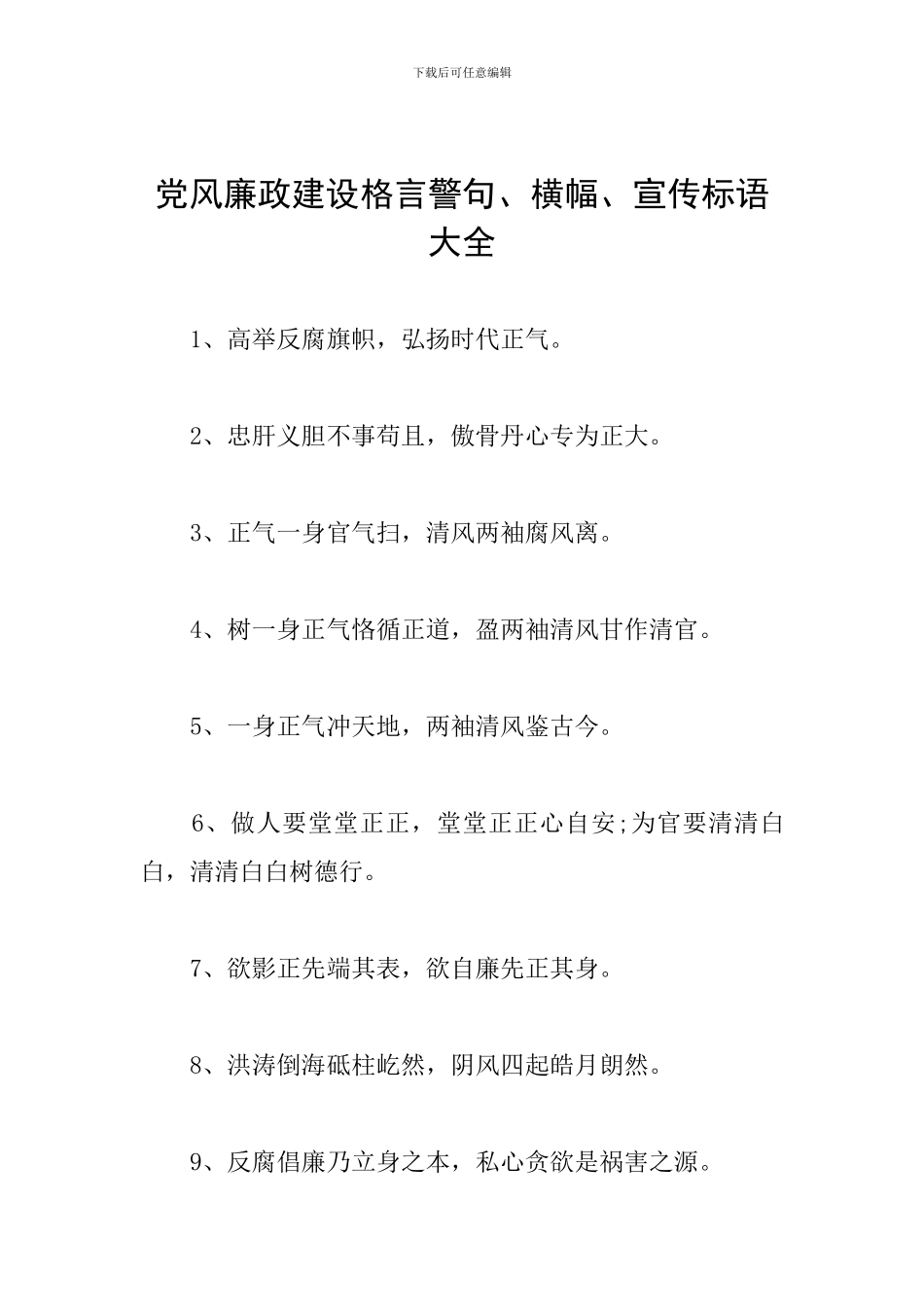 下载后可任意编辑

党风廉政建设格言警句、横幅、宣传标语大全

1、高举反腐旗帜，弘扬时代正气。

2、忠肝义胆不事苟且，傲骨丹心专为正大。

3、正气一身官气扫，清风两袖腐风离。

4、树一身正气恪循正道，盈两袖清风甘作清官。

5、一身正气冲天地，两袖清风鉴古今。

6、做人要堂堂正正，堂堂正正心自安;为官要清清白白，清清白白树德行。

7、欲影正先端其表，欲自廉先正其身。

8、洪涛倒海砥柱屹然，阴风四起皓月朗然。

9、反腐倡廉乃立身之本，私心贪欲是祸害之源。